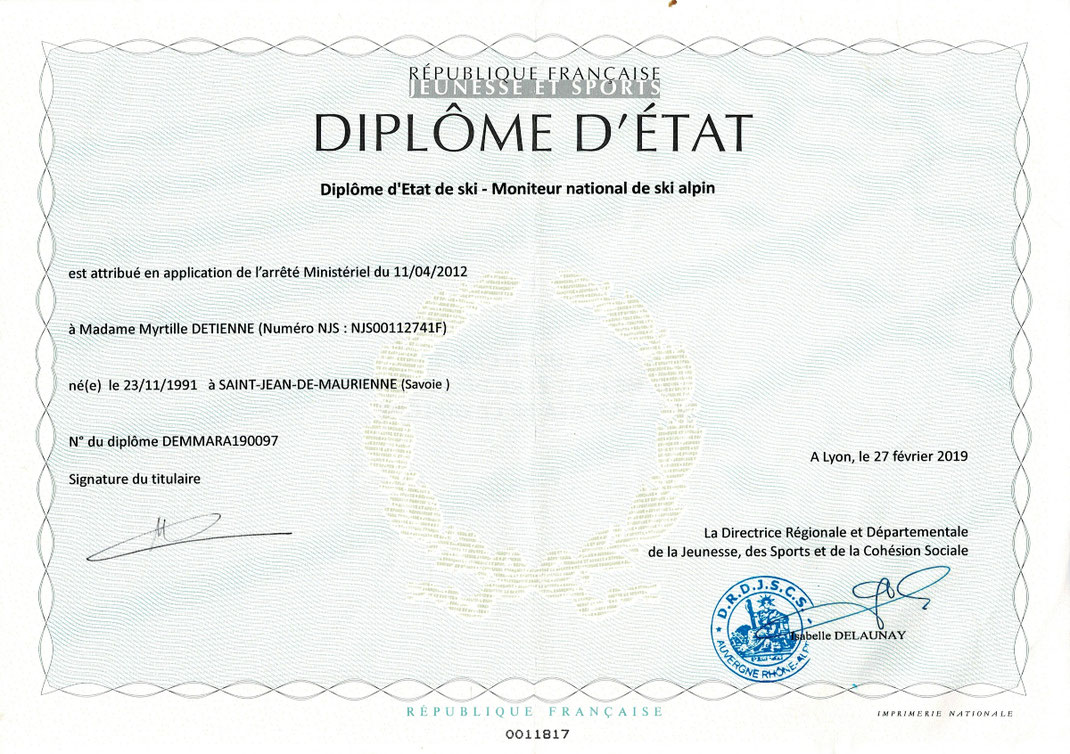 RÉPUBLIQUE FRANÇAISE
JEUNESSE ET SPORTS

DIPLÔME D'ÉTAT

Diplôme d'Etat de ski - Moniteur national de ski alpin

est attribué en application de l'arrêté Ministériel du 11/04/2012

à Madame Myrtille DETIENNE (Numéro NJS : NJS00112741F)

né(e) le 23/11/1991 à SAINT-JEAN-DE-MAURIENNE (Savoie )

N° du diplôme DEMMARA190097

Signature du titulaire

A Lyon, le 27 février 2019

La Directrice Régionale et Départementale
de la Jeunesse, des Sports et de la Cohésion Sociale

D.R.D.J.S.C.S.
AUVERGNE RHÔNE-ALPES

Isabelle DELAUNAY

RÉPUBLIQUE FRANÇAISE

IMPRIMERIE NATIONALE

0011817